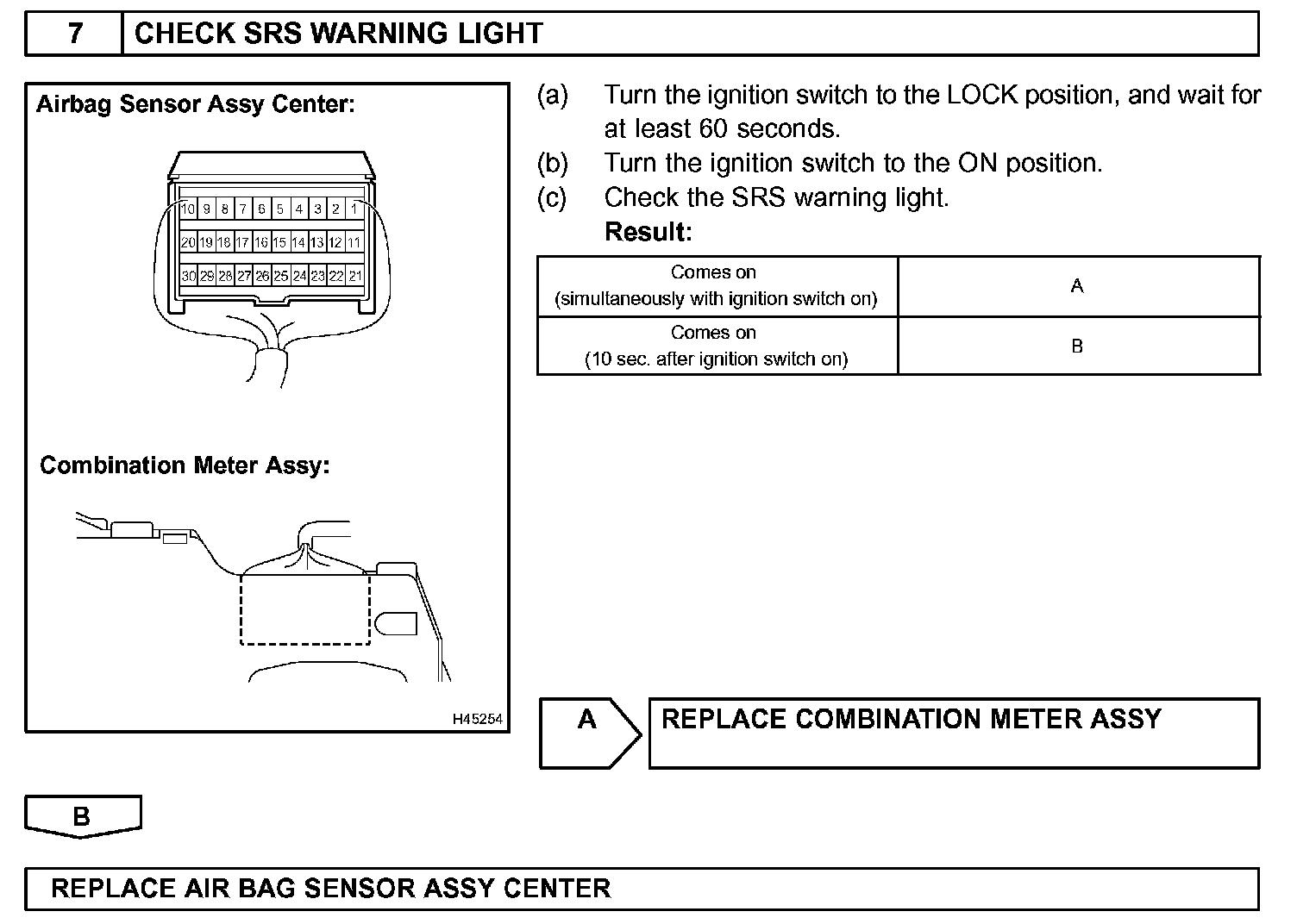 7 CHECK SRS WARNING LIGHT

Airbag Sensor Assy Center:

10 9 8 7 6 5 4 3 2 1
20 19 18 17 16 15 14 13 12 11
30 29 28 27 26 25 24 23 22 21

Combination Meter Assy:

H45254

(a) Turn the ignition switch to the LOCK position, and wait for at least 60 seconds.
(b) Turn the ignition switch to the ON position.
(c) Check the SRS warning light.
Result:

| Comes on (simultaneously with ignition switch on) | A |
|---|---|
| Comes on (10 sec. after ignition switch on) | B |

A REPLACE COMBINATION METER ASSY

B

REPLACE AIR BAG SENSOR ASSY CENTER